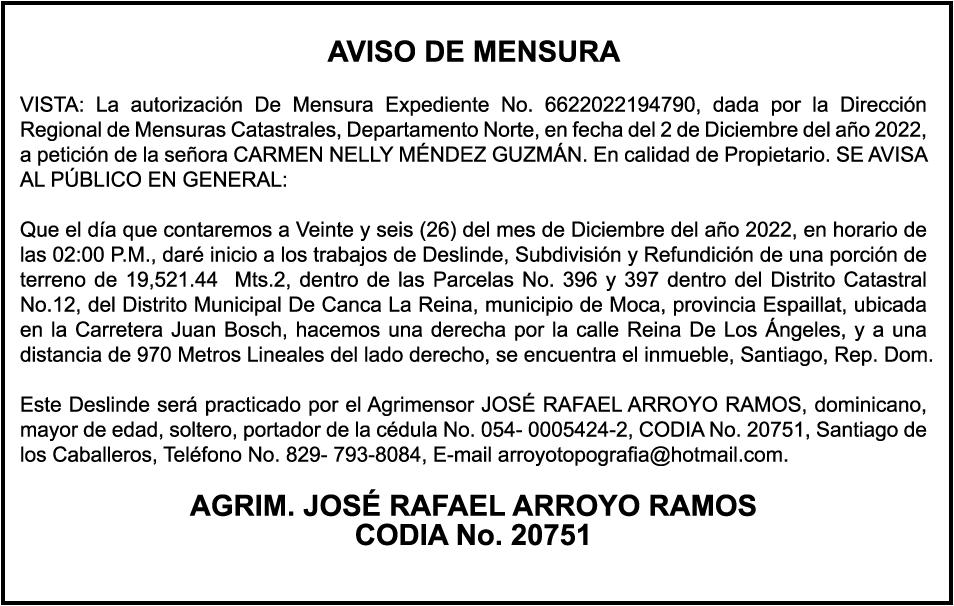 AVISO DE MENSURA

VISTA: La autorización De Mensura Expediente No. 6622022194790, dada por la Dirección Regional de Mensuras Catastrales, Departamento Norte, en fecha del 2 de Diciembre del año 2022, a petición de la señora CARMEN NELLY MÉNDEZ GUZMÁN. En calidad de Propietario. SE AVISA AL PÚBLICO EN GENERAL:

Que el día que contaremos a Veinte y seis (26) del mes de Diciembre del año 2022, en horario de las 02:00 P.M., daré inicio a los trabajos de Deslinde, Subdivisión y Refundición de una porción de terreno de 19,521.44 Mts.2, dentro de las Parcelas No. 396 y 397 dentro del Distrito Catastral No.12, del Distrito Municipal De Canca La Reina, municipio de Moca, provincia Espaillat, ubicada en la Carretera Juan Bosch, hacemos una derecha por la calle Reina De Los Ángeles, y a una distancia de 970 Metros Lineales del lado derecho, se encuentra el inmueble, Santiago, Rep. Dom.

Este Deslinde será practicado por el Agrimensor JOSÉ RAFAEL ARROYO RAMOS, dominicano, mayor de edad, soltero, portador de la cédula No. 054- 0005424-2, CODIA No. 20751, Santiago de los Caballeros, Teléfono No. 829- 793-8084, E-mail arroyotopografia@hotmail.com.

AGRIM. JOSÉ RAFAEL ARROYO RAMOS
CODIA No. 20751